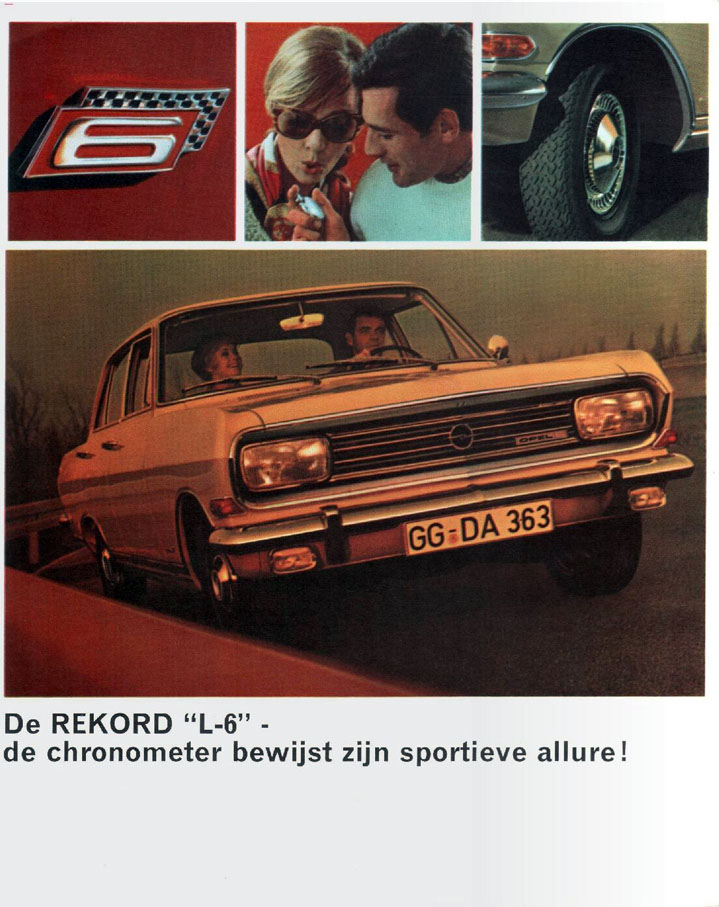 6

OPEL

GG-DA 363

De REKORD "L-6" -
de chronometer bewijst zijn sportieve allure!